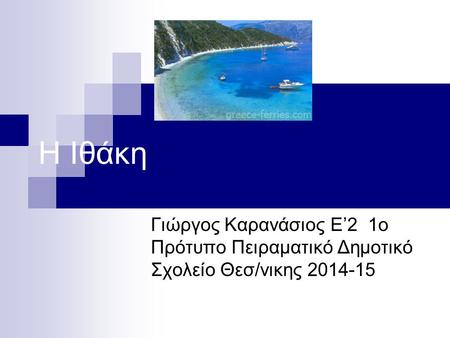 greece-ferries.com

Η Ιθάκη

Γιώργος Καρανάσιος Ε’2 1ο Πρότυπο Πειραματικό Δημοτικό Σχολείο Θεσ/νικης 2014-15